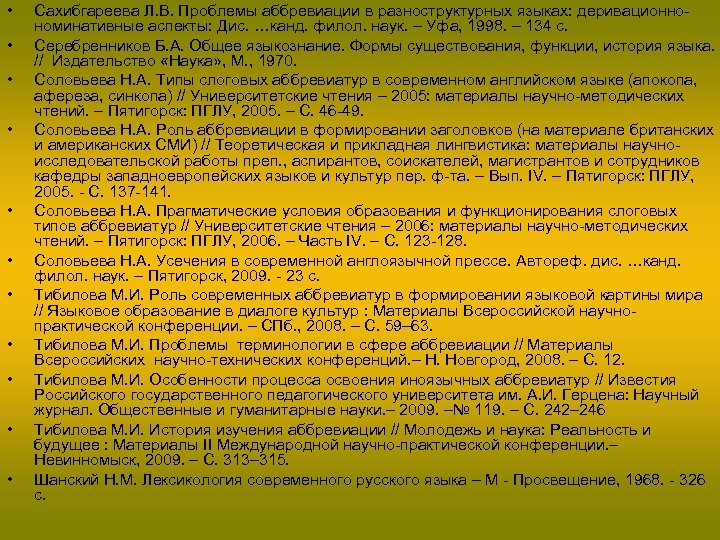 • Сахибгареева Л.В. Проблемы аббревиации в разноструктурных языках: деривационно-номинативные аспекты: Дис. …канд. филол. наук. – Уфа, 1998. – 134 с.
• Серебренников Б.А. Общее языкознание. Формы существования, функции, история языка. // Издательство «Наука», М., 1970.
• Соловьева Н.А. Типы слоговых аббревиатур в современном английском языке (апокопа, афереза, синкопа) // Университетские чтения – 2005: материалы научно-методических чтений. – Пятигорск: ПГЛУ, 2005. – С. 46-49.
• Соловьева Н.А. Роль аббревиации в формировании заголовков (на материале британских и американских СМИ) // Теоретическая и прикладная лингвистика: материалы научно-исследовательской работы преп., аспирантов, соискателей, магистрантов и сотрудников кафедры западноевропейских языков и культур пер. ф-та. – Вып. IV. – Пятигорск: ПГЛУ, 2005. - С. 137-141.
• Соловьева Н.А. Прагматические условия образования и функционирования слоговых типов аббревиатур // Университетские чтения – 2006: материалы научно-методических чтений. – Пятигорск: ПГЛУ, 2006. – Часть IV. – С. 123-128.
• Соловьева Н.А. Усечения в современной англоязычной прессе. Автореф. дис. …канд. филол. наук. – Пятигорск, 2009. - 23 с.
• Тибилова М.И. Роль современных аббревиатур в формировании языковой картины мира // Языковое образование в диалоге культур : Материалы Всероссийской научно-практической конференции. – СПб., 2008. – С. 59–63.
• Тибилова М.И. Проблемы терминологии в сфере аббревиации // Материалы Всероссийских научно-технических конференций.– Н. Новгород, 2008. – С. 12.
• Тибилова М.И. Особенности процесса освоения иноязычных аббревиатур // Известия Российского государственного педагогического университета им. А.И. Герцена: Научный журнал. Общественные и гуманитарные науки.– 2009. –№ 119. – С. 242–246
• Тибилова М.И. История изучения аббревиации // Молодежь и наука: Реальность и будущее : Материалы II Международной научно-практической конференции.– Невинномыск, 2009. – С. 313–315.
• Шанский Н.М. Лексикология современного русского языка – М - Просвещение, 1968. - 326 с.